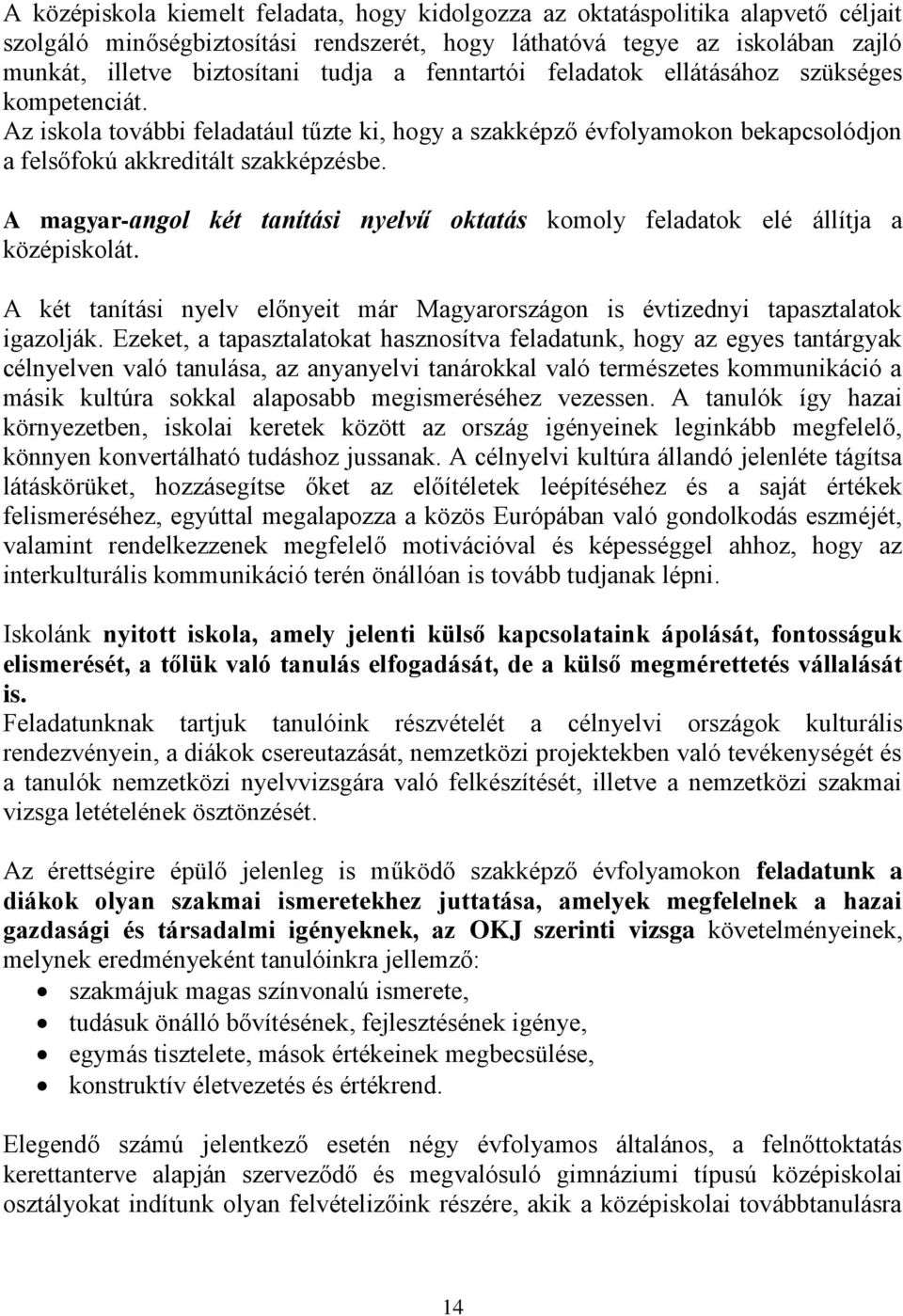 A középiskola kiemelt feladata, hogy kidolgozza az oktatáspolitika alapvető céljait szolgáló minőségbiztosítási rendszerét, hogy láthatóvá tegye az iskolában zajló munkát, illetve biztosítani tudja a fenntartói feladatok ellátásához szükséges kompetenciát.
Az iskola további feladatául tűzte ki, hogy a szakképző évfolyamokon bekapcsolódjon a felsőfokú akkreditált szakképzésbe.

A magyar-angol két tanítási nyelvű oktatás komoly feladatok elé állítja a középiskolát.

A két tanítási nyelv előnyeit már Magyarországon is évtizednyi tapasztalatok igazolják. Ezeket, a tapasztalatokat hasznosítva feladatunk, hogy az egyes tantárgyak célnyelven való tanulása, az anyanyelvi tanárokkal való természetes kommunikáció a másik kultúra sokkal alaposabb megismeréséhez vezessen. A tanulók így hazai környezetben, iskolai keretek között az ország igényeinek leginkább megfelelő, könnyen konvertálható tudáshoz jussanak. A célnyelvi kultúra állandó jelenléte tágítsa látáskörüket, hozzásegítse őket az előítéletek leépítéséhez és a saját értékek felismeréséhez, egyúttal megalapozza a közös Európában való gondolkodás eszméjét, valamint rendelkezzenek megfelelő motivációval és képességgel ahhoz, hogy az interkulturális kommunikáció terén önállóan is tovább tudjanak lépni.

Iskolánk nyitott iskola, amely jelenti külső kapcsolataink ápolását, fontosságuk elismerését, a tőlük való tanulás elfogadását, de a külső megmérettetés vállalását is.
Feladatunknak tartjuk tanulóink részvételét a célnyelvi országok kulturális rendezvényein, a diákok csereutazását, nemzetközi projektekben való tevékenységét és a tanulók nemzetközi nyelvvizsgára való felkészítését, illetve a nemzetközi szakmai vizsga letételének ösztönzését.

Az érettségire épülő jelenleg is működő szakképző évfolyamokon feladatunk a diákok olyan szakmai ismeretekhez juttatása, amelyek megfelelnek a hazai gazdasági és társadalmi igényeknek, az OKJ szerinti vizsga követelményeinek, melynek eredményeként tanulóinkra jellemző:
• szakmájuk magas színvonalú ismerete,
• tudásuk önálló bővítésének, fejlesztésének igénye,
• egymás tisztelete, mások értékeinek megbecsülése,
• konstruktív életvezetés és értékrend.

Elegendő számú jelentkező esetén négy évfolyamos általános, a felnőttoktatás kerettanterve alapján szerveződő és megvalósuló gimnáziumi típusú középiskolai osztályokat indítunk olyan felvételizőink részére, akik a középiskolai továbbtanulásra

14